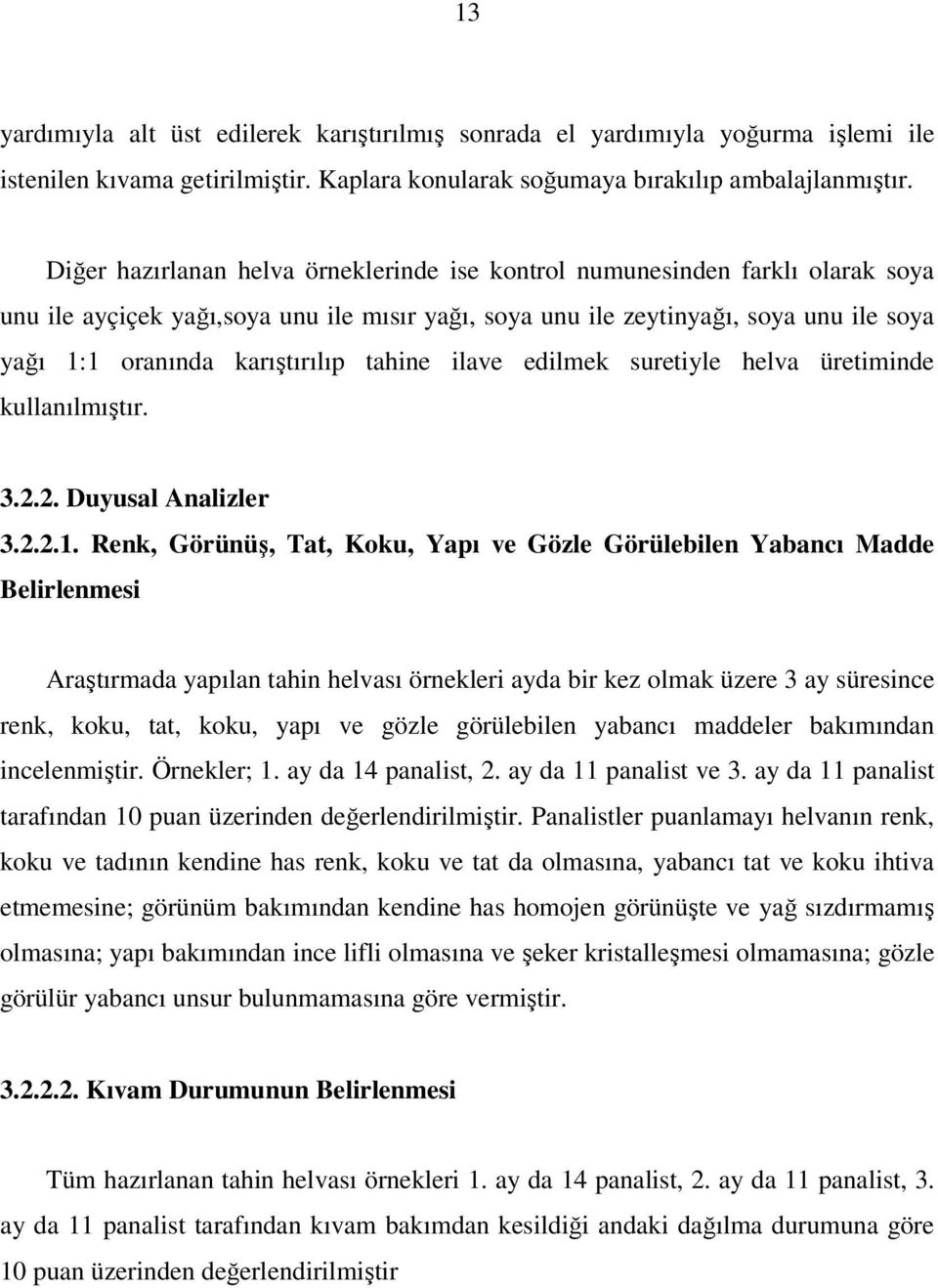 13

yardımıyla alt üst edilerek karıştırılmış sonrada el yardımıyla yoğurma işlemi ile istenilen kıvama getirilmiştir. Kaplara konularak soğumaya bırakılıp ambalajlanmıştır.

Diğer hazırlanan helva örneklerinde ise kontrol numunesinden farklı olarak soya unu ile ayçiçek yağı,soya unu ile mısır yağı, soya unu ile zeytinyağı, soya unu ile soya yağı 1:1 oranında karıştırılıp tahine ilave edilmek suretiyle helva üretiminde kullanılmıştır.

3.2.2. Duyusal Analizler

3.2.2.1. Renk, Görünüş, Tat, Koku, Yapı ve Gözle Görülebilen Yabancı Madde Belirlenmesi

Araştırmada yapılan tahin helvası örnekleri ayda bir kez olmak üzere 3 ay süresince renk, koku, tat, koku, yapı ve gözle görülebilen yabancı maddeler bakımından incelenmiştir. Örnekler; 1. ay da 14 panalist, 2. ay da 11 panalist ve 3. ay da 11 panalist tarafından 10 puan üzerinden değerlendirilmiştir. Panalistler puanlamayı helvanın renk, koku ve tadının kendine has renk, koku ve tat da olmasına, yabancı tat ve koku ihtiva etmemesine; görünüm bakımından kendine has homojen görünüşte ve yağ sızdırmamış olmasına; yapı bakımından ince lifli olmasına ve şeker kristalleşmesi olmamasına; gözle görülür yabancı unsur bulunmamasına göre vermiştir.

3.2.2.2. Kıvam Durumunun Belirlenmesi

Tüm hazırlanan tahin helvası örnekleri 1. ay da 14 panalist, 2. ay da 11 panalist, 3. ay da 11 panalist tarafından kıvam bakımdan kesildiği andaki dağılma durumuna göre 10 puan üzerinden değerlendirilmiştir